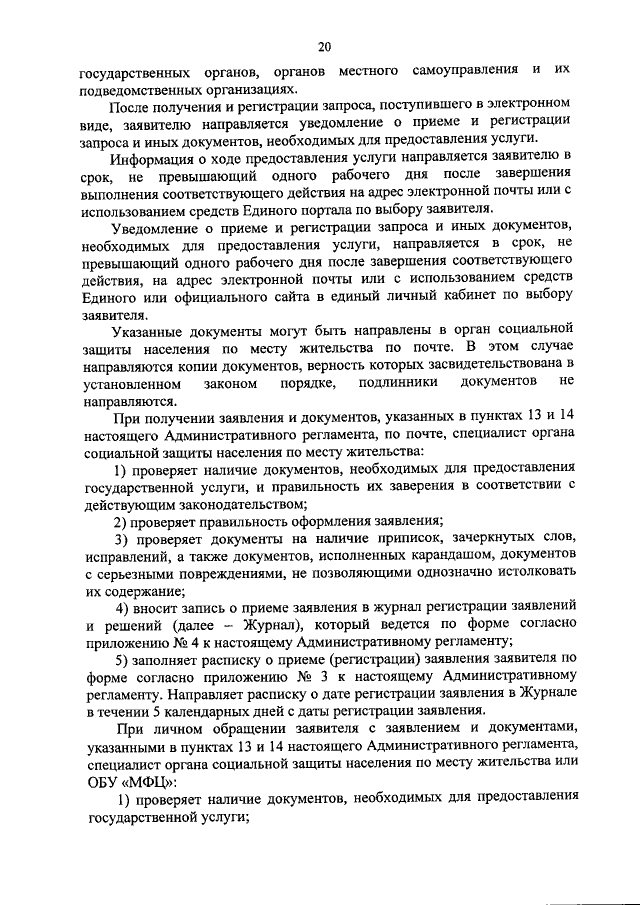 20

государственных органов, органов местного самоуправления и их подведомственных организациях.

После получения и регистрации запроса, поступившего в электронном виде, заявителю направляется уведомление о приеме и регистрации запроса и иных документов, необходимых для предоставления услуги.

Информация о ходе предоставления услуги направляется заявителю в срок, не превышающий одного рабочего дня после завершения выполнения соответствующего действия на адрес электронной почты или с использованием средств Единого портала по выбору заявителя.

Уведомление о приеме и регистрации запроса и иных документов, необходимых для предоставления услуги, направляется в срок, не превышающий одного рабочего дня после завершения соответствующего действия, на адрес электронной почты или с использованием средств Единого или официального сайта в единый личный кабинет по выбору заявителя.

Указанные документы могут быть направлены в орган социальной защиты населения по месту жительства по почте. В этом случае направляются копии документов, верность которых засвидетельствована в установленном законом порядке, подлинники документов не направляются.

При получении заявления и документов, указанных в пунктах 13 и 14 настоящего Административного регламента, по почте, специалист органа социальной защиты населения по месту жительства:

1) проверяет наличие документов, необходимых для предоставления государственной услуги, и правильность их заверения в соответствии с действующим законодательством;

2) проверяет правильность оформления заявления;

3) проверяет документы на наличие приписок, зачеркнутых слов, исправлений, а также документов, исполненных карандашом, документов с серьезными повреждениями, не позволяющими однозначно истолковать их содержание;

4) вносит запись о приеме заявления в журнал регистрации заявлений и решений (далее – Журнал), который ведется по форме согласно приложению № 4 к настоящему Административному регламенту;

5) заполняет расписку о приеме (регистрации) заявления заявителя по форме согласно приложению № 3 к настоящему Административному регламенту. Направляет расписку о дате регистрации заявления в Журнале в течении 5 календарных дней с даты регистрации заявления.

При личном обращении заявителя с заявлением и документами, указанных в пунктах 13 и 14 настоящего Административного регламента, специалист органа социальной защиты населения по месту жительства или ОБУ «МФЦ»:

1) проверяет наличие документов, необходимых для предоставления государственной услуги;